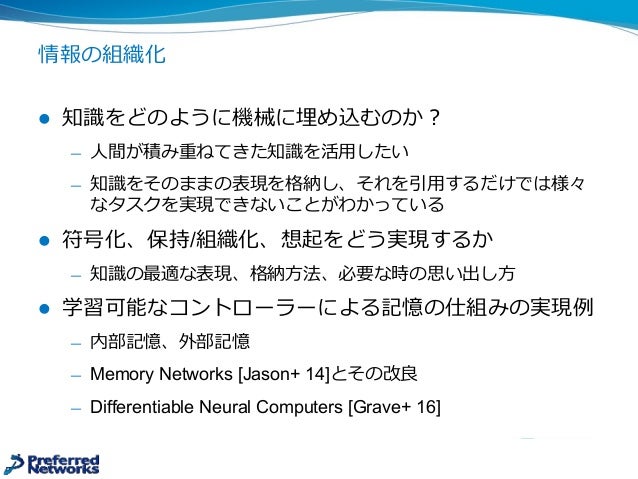 情報の組織化

• 知識をどのように機械に埋め込むのか？
- 人間が積み重ねてきた知識を活用したい
- 知識をそのままの表現を格納し、それを引用するだけでは様々なタスクを実現できないことがわかっている

• 符号化、保持/組織化、想起をどう実現するか
- 知識の最適な表現、格納方法、必要な時の思い出し方

• 学習可能なコントローラーによる記憶の仕組みの実現例
- 内部記憶、外部記憶
- Memory Networks [Jason+ 14]とその改良
- Differentiable Neural Computers [Grave+ 16]

Preferred Networks